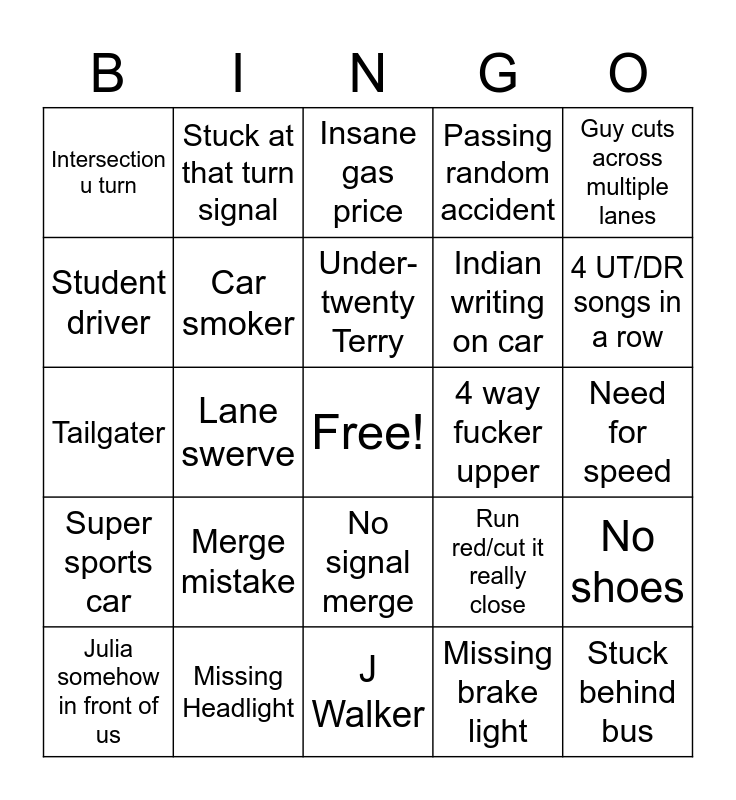 | B | I | N | G | O |
|---|---|---|---|---|
| Intersection u turn | Stuck at that turn signal | Insane gas price | Passing random accident | Guy cuts across multiple lanes |
| Student driver | Car smoker | Under-twenty Terry | Indian writing on car | 4 UT/DR songs in a row |
| Tailgater | Lane swerve | Free! | 4 way fucker upper | Need for speed |
| Super sports car | Merge mistake | No signal merge | Run red/cut it really close | No shoes |
| Julia somehow in front of us | Missing Headlight | J Walker | Missing brake light | Stuck behind bus |